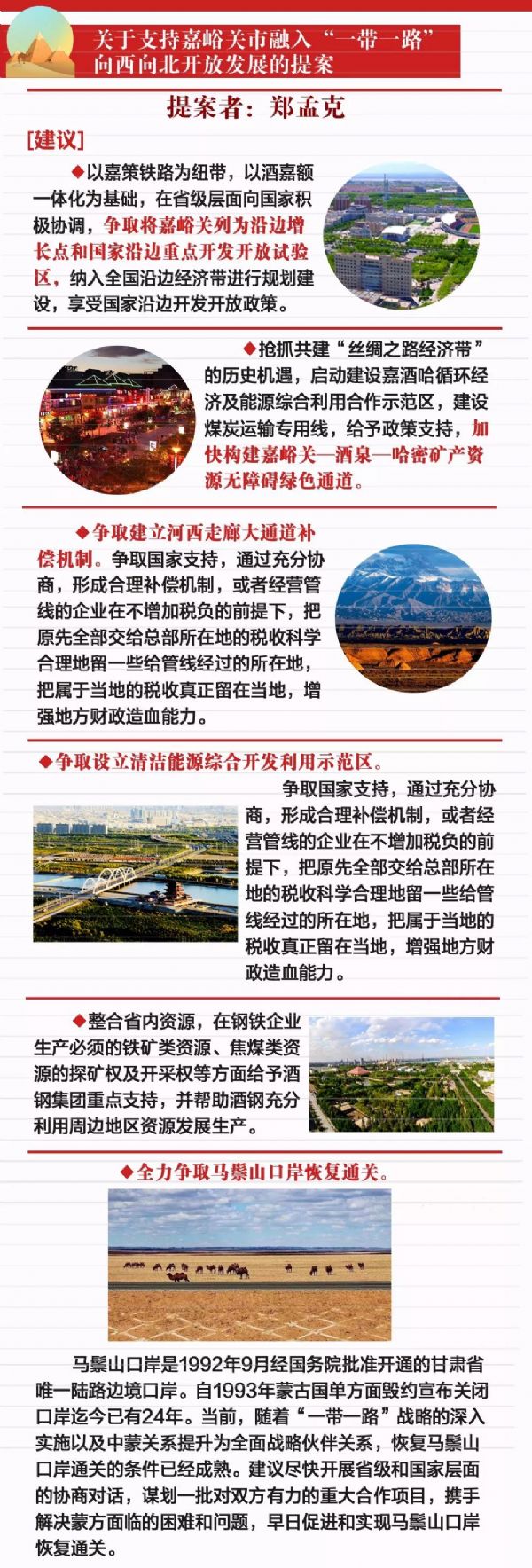 关于支持嘉峪关市融入“一带一路”向西向北开放发展的提案

提案者：郑孟克

[建议]

◆以嘉策铁路为纽带，以酒嘉额一体化为基础，在省级层面向国家积极协调，争取将嘉峪关列为沿边增长点和国家沿边重点开发开放试验区，纳入全国沿边经济带进行规划建设，享受国家沿边开发开放政策。

◆抢抓共建“丝绸之路经济带”的历史机遇，启动建设嘉酒哈循环经济及能源综合利用合作示范区，建设煤炭运输专用线，给予政策支持，加快构建嘉峪关—酒泉—哈密矿产资源无障碍绿色通道。

◆争取建立河西走廊大通道补偿机制。争取国家支持，通过充分协商，形成合理补偿机制，或者经营管线的企业在不增加税负的前提下，把原先全部交给总部所在地的税收科学合理地留一些给管线经过的所在地，把属于当地的税收真正留在当地，增强地方财政造血能力。

◆争取设立清洁能源综合开发利用示范区。

争取国家支持，通过充分协商，形成合理补偿机制，或者经营管线的企业在不增加税负的前提下，把原先全部交给总部所在地的税收科学合理地留一些给管线经过的所在地，把属于当地的税收真正留在当地，增强地方财政造血能力。

◆整合省内资源，在钢铁企业生产必须的铁矿类资源、焦煤类资源的探矿权及开采权等方面给予酒钢集团重点支持，并帮助酒钢充分利用周边地区资源发展生产。

◆全力争取马鬃山口岸恢复通关。

马鬃山口岸是1992年9月经国务院批准开通的甘肃省唯一陆路边境口岸。自1993年蒙古国单方面毁约宣布关闭口岸迄今已有24年。当前，随着“一带一路”战略的深入实施以及中蒙关系提升为全面战略伙伴关系，恢复马鬃山口岸通关的条件已经成熟。建议尽快开展省级和国家层面的协商对话，谋划一批对双方有力的重大合作项目，携手解决蒙方面临的困难和问题，早日促进和实现马鬃山口岸恢复通关。